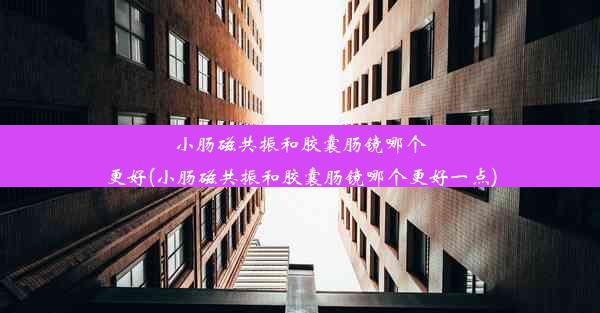 小肠磁共振和胶囊肠镜哪个更好(小肠磁共振和胶囊肠镜哪个更好一点)